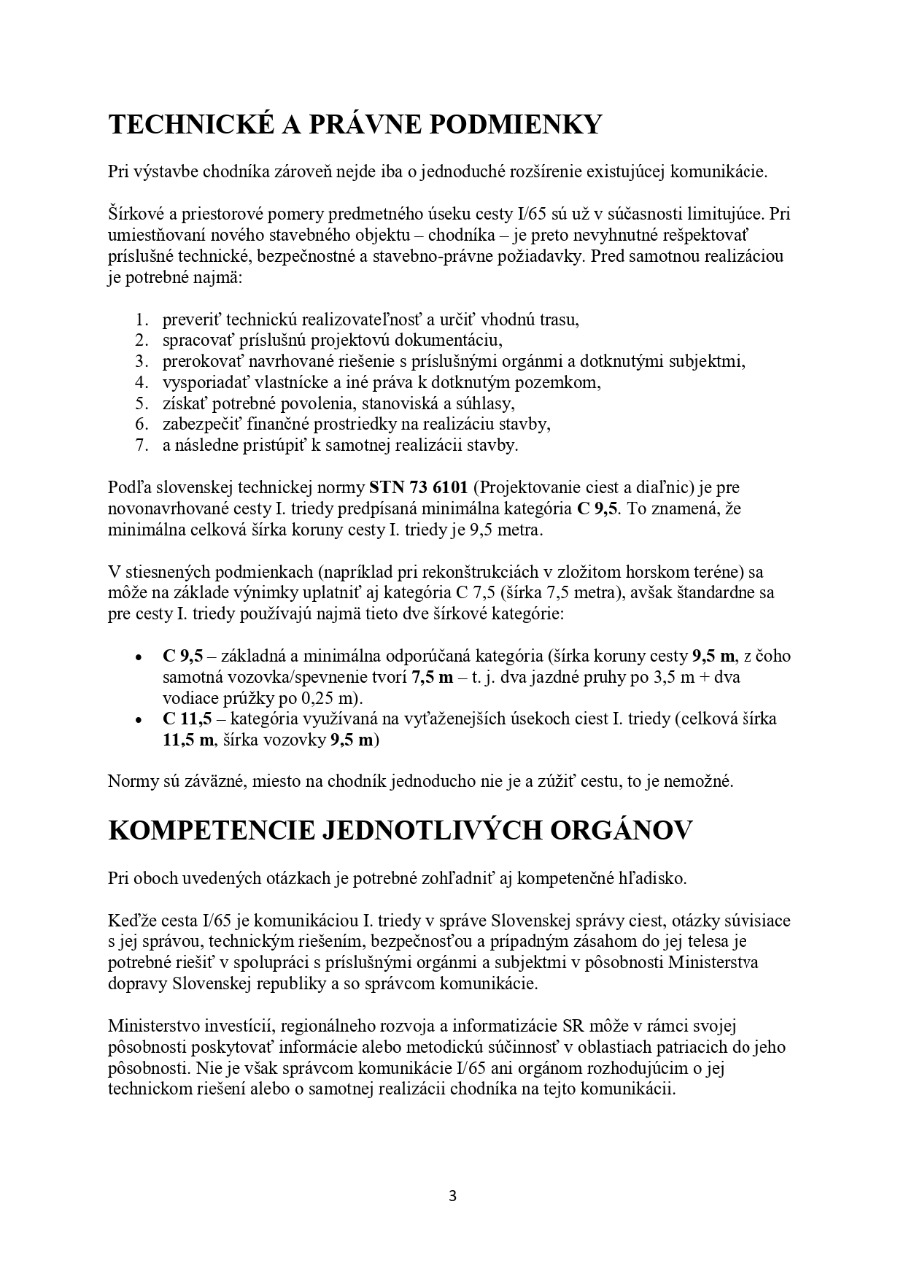 TECHNICKÉ A PRÁVNE PODMIENKY

Pri výstavbe chodníka zároveň nejde iba o jednoduché rozšírenie existujúcej komunikácie.

Šírkové a priestorové pomery predmetného úseku cesty I/65 sú už v súčasnosti limitujúce. Pri umiestňovaní nového stavebného objektu – chodníka – je preto nevyhnutné rešpektovať príslušné technické, bezpečnostné a stavebno-právne požiadavky. Pred samotnou realizáciou je potrebné najmä:

1. preveriť technickú realizovateľnosť a určiť vhodnú trasu,
2. spracovať príslušnú projektovú dokumentáciu,
3. prerokovať navrhované riešenie s príslušnými orgánmi a dotknutými subjektmi,
4. vysporiadať vlastnícke a iné práva k dotknutým pozemkom,
5. získať potrebné povolenia, stanoviská a súhlasy,
6. zabezpečiť finančné prostriedky na realizáciu stavby,
7. a následne pristúpiť k samotnej realizácii stavby.

Podľa slovenskej technickej normy STN 73 6101 (Projektovanie ciest a diaľnic) je pre novonavrhované cesty I. triedy predpísaná minimálna kategória C 9,5. To znamená, že minimálna celková šírka koruny cesty I. triedy je 9,5 metra.

V stiesnených podmienkach (napríklad pri rekonštrukciách v zložitom horskom teréne) sa môže na základe výnimky uplatniť aj kategória C 7,5 (šírka 7,5 metra), avšak štandardne sa pre cesty I. triedy používajú najmä tieto dve šírkové kategórie:

• C 9,5 – základná a minimálna odporúčaná kategória (šírka koruny cesty 9,5 m, z čoho samotná vozovka/spevnenie tvorí 7,5 m – t. j. dva jazdné pruhy po 3,5 m + dva vodiace prúžky po 0,25 m).
• C 11,5 – kategória využívaná na vyťaženejších úsekoch ciest I. triedy (celková šírka 11,5 m, šírka vozovky 9,5 m)

Normy sú záväzné, miesto na chodník jednoducho nie je a zúžiť cestu, to je nemožné.

KOMPETENCIE JEDNOTLIVÝCH ORGÁNOV

Pri oboch uvedených otázkach je potrebné zohľadniť aj kompetenčné hľadisko.

Keďže cesta I/65 je komunikáciou I. triedy v správe Slovenskej správy ciest, otázky súvisiace s jej správou, technickým riešením, bezpečnosťou a prípadným zásahom do jej telesa je potrebné riešiť v spolupráci s príslušnými orgánmi a subjektmi v pôsobnosti Ministerstva dopravy Slovenskej republiky a so správcom komunikácie.

Ministerstvo investícií, regionálneho rozvoja a informatizácie SR môže v rámci svojej pôsobnosti poskytovať informácie alebo metodickú súčinnosť v oblastiach patriacich do jeho pôsobnosti. Nie je však správcom komunikácie I/65 ani orgánom rozhodujúcim o jej technickom riešení alebo o samotnej realizácii chodníka na tejto komunikácii.

3